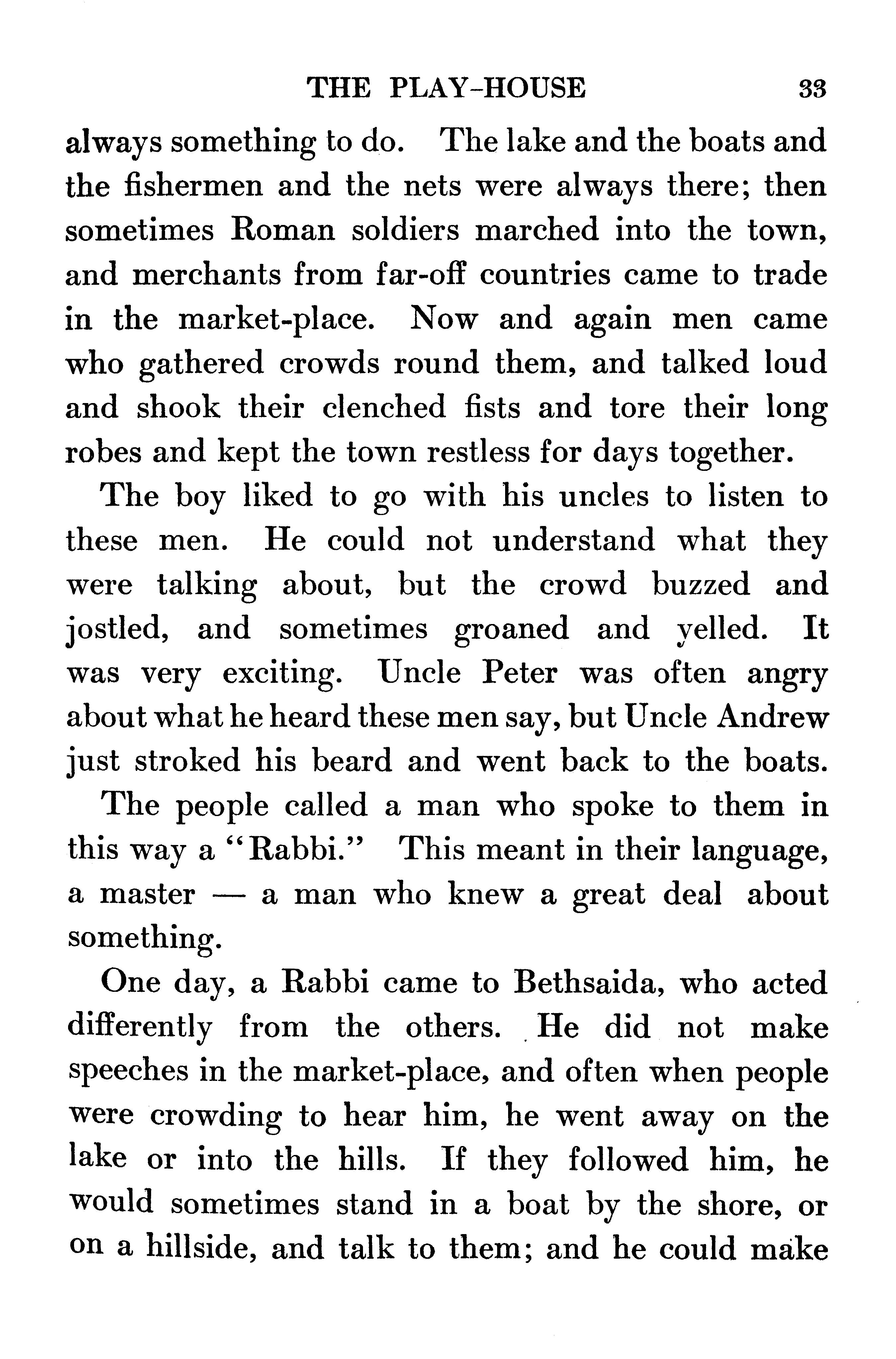 THE PLAY-HOUSE 33

always something to do. The lake and the boats and the fishermen and the nets were always there; then sometimes Roman soldiers marched into the town, and merchants from far-off countries came to trade in the market-place. Now and again men came who gathered crowds round them, and talked loud and shook their clenched fists and tore their long robes and kept the town restless for days together.

The boy liked to go with his uncles to listen to these men. He could not understand what they were talking about, but the crowd buzzed and jostled, and sometimes groaned and yelled. It was very exciting. Uncle Peter was often angry about what he heard these men say, but Uncle Andrew just stroked his beard and went back to the boats.

The people called a man who spoke to them in this way a "Rabbi." This meant in their language, a master — a man who knew a great deal about something.

One day, a Rabbi came to Bethsaida, who acted differently from the others. He did not make speeches in the market-place, and often when people were crowding to hear him, he went away on the lake or into the hills. If they followed him, he would sometimes stand in a boat by the shore, or on a hillside, and talk to them; and he could make